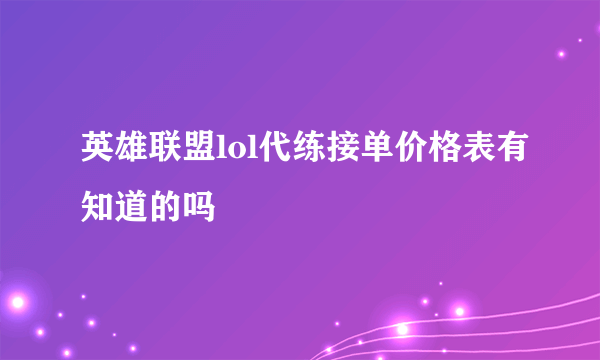 英雄联盟lol代练接单价格表有知道的吗